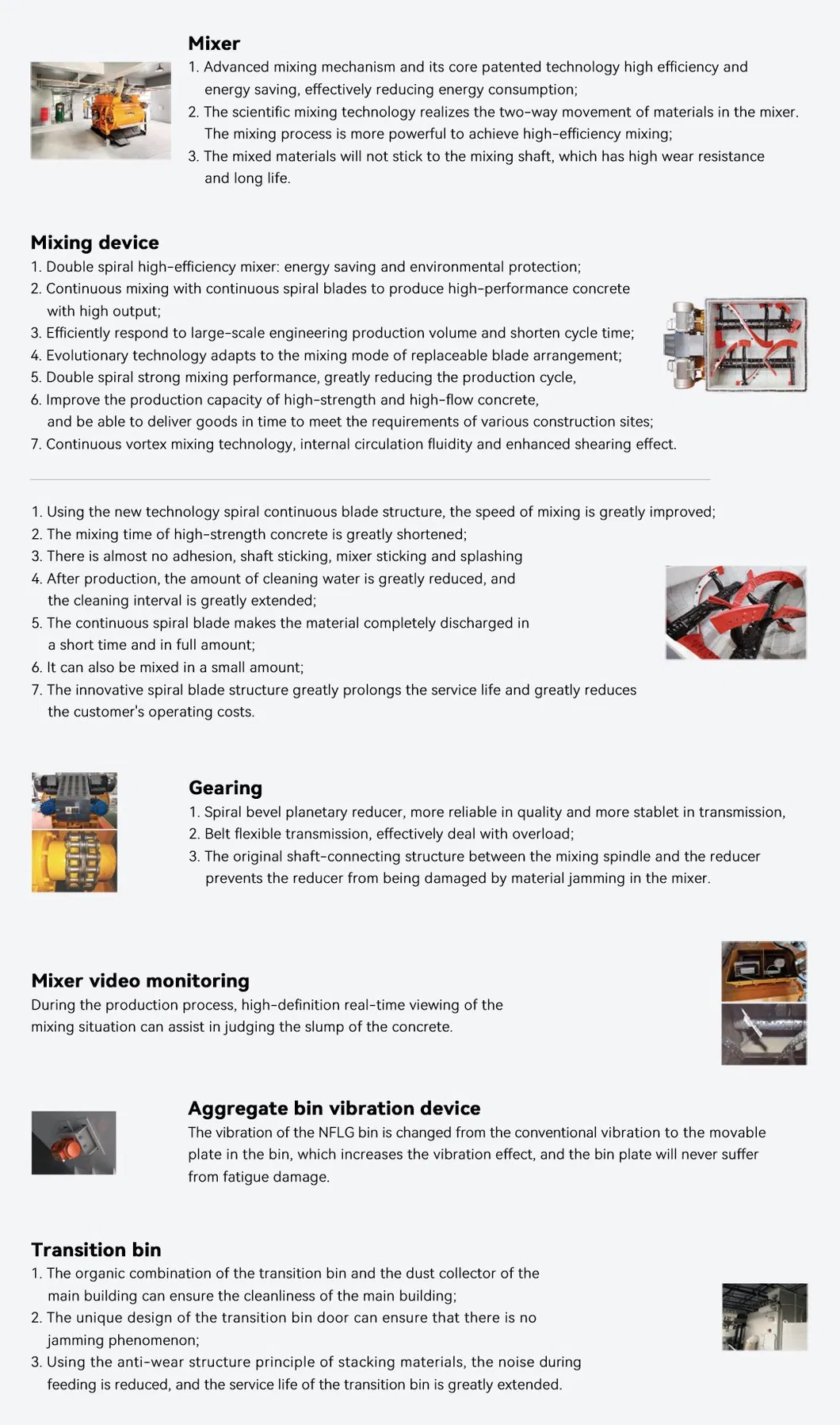 Mixer
1. Advanced mixing mechanism and its core patented technology high efficiency and energy saving, effectively reducing energy consumption;
2. The scientific mixing technology realizes the two-way movement of materials in the mixer. The mixing process is more powerful to achieve high-efficiency mixing;
3. The mixed materials will not stick to the mixing shaft, which has high wear resistance and long life.

Mixing device
1. Double spiral high-efficiency mixer: energy saving and environmental protection;
2. Continuous mixing with continuous spiral blades to produce high-performance concrete with high output;
3. Efficiently respond to large-scale engineering production volume and shorten cycle time;
4. Evolutionary technology adapts to the mixing mode of replaceable blade arrangement;
5. Double spiral strong mixing performance, greatly reducing the production cycle,
6. Improve the production capacity of high-strength and high-flow concrete, and be able to deliver goods in time to meet the requirements of various construction sites;
7. Continuous vortex mixing technology, internal circulation fluidity and enhanced shearing effect.

1. Using the new technology spiral continuous blade structure, the speed of mixing is greatly improved;
2. The mixing time of high-strength concrete is greatly shortened;
3. There is almost no adhesion, shaft sticking, mixer sticking and splashing
4. After production, the amount of cleaning water is greatly reduced, and the cleaning interval is greatly extended;
5. The continuous spiral blade makes the material completely discharged in a short time and in full amount;
6. It can also be mixed in a small amount;
7. The innovative spiral blade structure greatly prolongs the service life and greatly reduces the customer's operating costs.

Gearing
1. Spiral bevel planetary reducer, more reliable in quality and more stablet in transmission,
2. Belt flexible transmission, effectively deal with overload;
3. The original shaft-connecting structure between the mixing spindle and the reducer prevents the reducer from being damaged by material jamming in the mixer.

Mixer video monitoring
During the production process, high-definition real-time viewing of the mixing situation can assist in judging the slump of the concrete.

Aggregate bin vibration device
The vibration of the NFLG bin is changed from the conventional vibration to the movable plate in the bin, which increases the vibration effect, and the bin plate will never suffer from fatigue damage.

Transition bin
1. The organic combination of the transition bin and the dust collector of the main building can ensure the cleanliness of the main building;
2. The unique design of the transition bin door can ensure that there is no jamming phenomenon;
3. Using the anti-wear structure principle of stacking materials, the noise during feeding is reduced, and the service life of the transition bin is greatly extended.